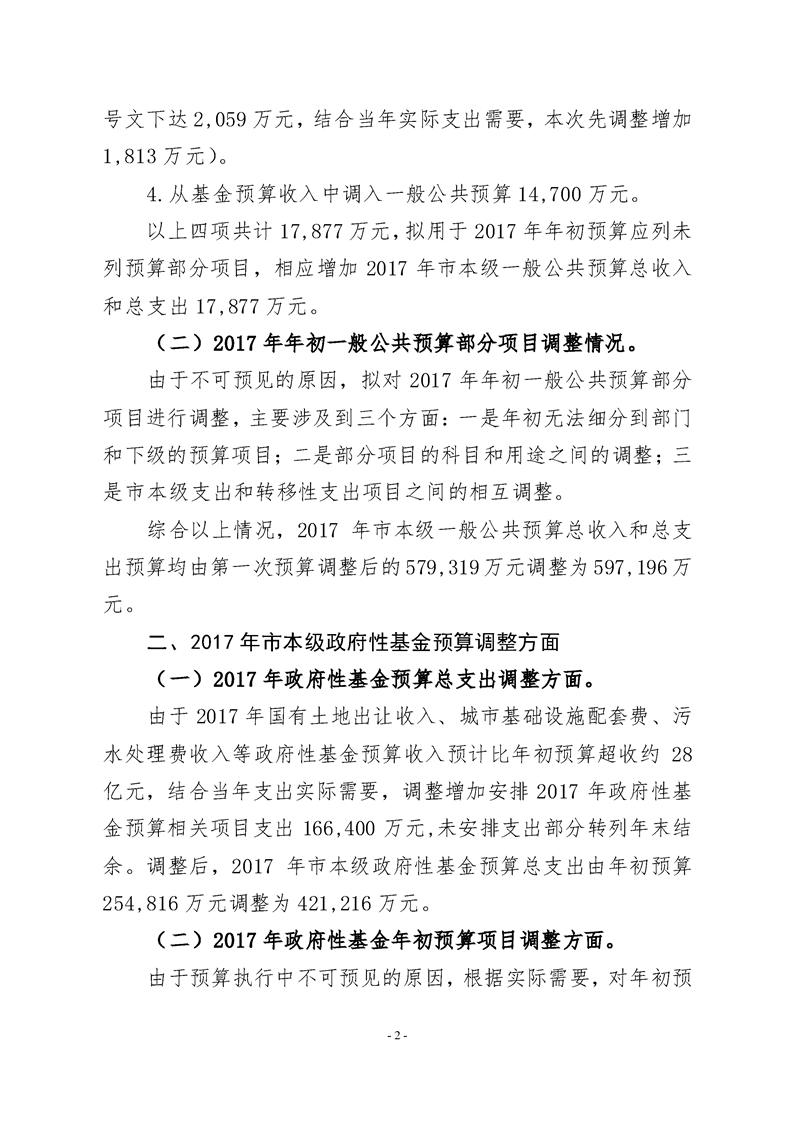 号文下达 2,059 万元，结合当年实际支出需要，本次先调整增加 1,813 万元）。

4. 从基金预算收入中调入一般公共预算 14,700 万元。

以上四项共计 17,877 万元，拟用于 2017 年年初预算应列未列预算部分项目，相应增加 2017 年市本级一般公共预算总收入和总支出 17,877 万元。

（二）2017 年年初一般公共预算部分项目调整情况。

由于不可预见的原因，拟对 2017 年年初一般公共预算部分项目进行调整，主要涉及到三个方面：一是年初无法细分到部门和下级的预算项目；二是部分项目的科目和用途之间的调整；三是市本级支出和转移性支出项目之间的相互调整。

综合以上情况，2017 年市本级一般公共预算总收入和总支出预算均由第一次预算调整后的 579,319 万元调整为 597,196 万元。

二、2017 年市本级政府性基金预算调整方面

（一）2017 年政府性基金预算总支出调整方面。

由于 2017 年国有土地出让收入、城市基础设施配套费、污水处理费收入等政府性基金预算收入预计比年初预算超收约 28 亿元，结合当年支出实际需要，调整增加安排 2017 年政府性基金预算相关项目支出 166,400 万元，未安排支出部分转列年末结余。调整后，2017 年市本级政府性基金预算总支出由年初预算 254,816 万元调整为 421,216 万元。

（二）2017 年政府性基金年初预算项目调整方面。

由于预算执行中不可预见的原因，根据实际需要，对年初预

- 2 -